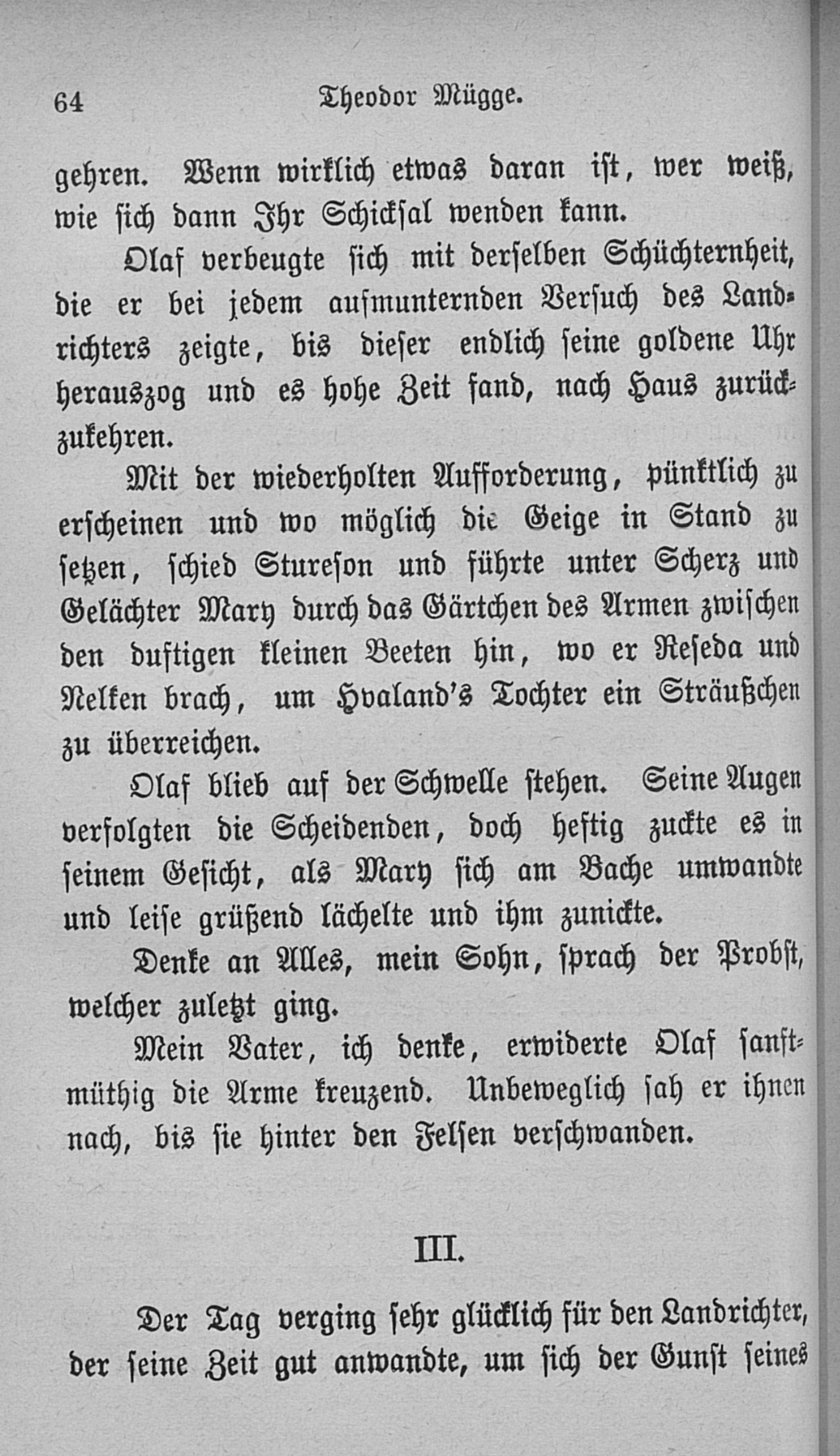 64 Theodor Mügge.

gehren. Wenn wirklich etwas daran ist, wer weiß, wie sich dann Ihr Schicksal wenden kann.

Olaf verbeugte sich mit derselben Schüchternheit, die er bei jedem aufmunternden Versuch des Landrichters zeigte, bis dieser endlich seine goldene Uhr herauszog und es hohe Zeit fand, nach Haus zurückzukehren.

Mit der wiederholten Aufforderung, pünktlich zu erscheinen und wo möglich die Geige in Stand zu setzen, schied Stureson und führte unter Scherz und Gelächter Mary durch das Gärtchen des Armen zwischen den duftigen kleinen Beeten hin, wo er Reseda und Nelken brach, um Hvaland's Tochter ein Sträußchen zu überreichen.

Olaf blieb auf der Schwelle stehen. Seine Augen verfolgten die Scheidenden, doch heftig zuckte es in seinem Gesicht, als Mary sich am Bache umwandte und leise grüßend lächelte und ihm zunickte.

Denke an Alles, mein Sohn, sprach der Probst, welcher zuletzt ging.

Mein Vater, ich denke, erwiderte Olaf sanftmüthig die Arme kreuzend. Unbeweglich sah er ihnen nach, bis sie hinter den Felsen verschwanden.

III.

Der Tag verging sehr glücklich für den Landrichter, der seine Zeit gut anwandte, um sich der Gunst seines